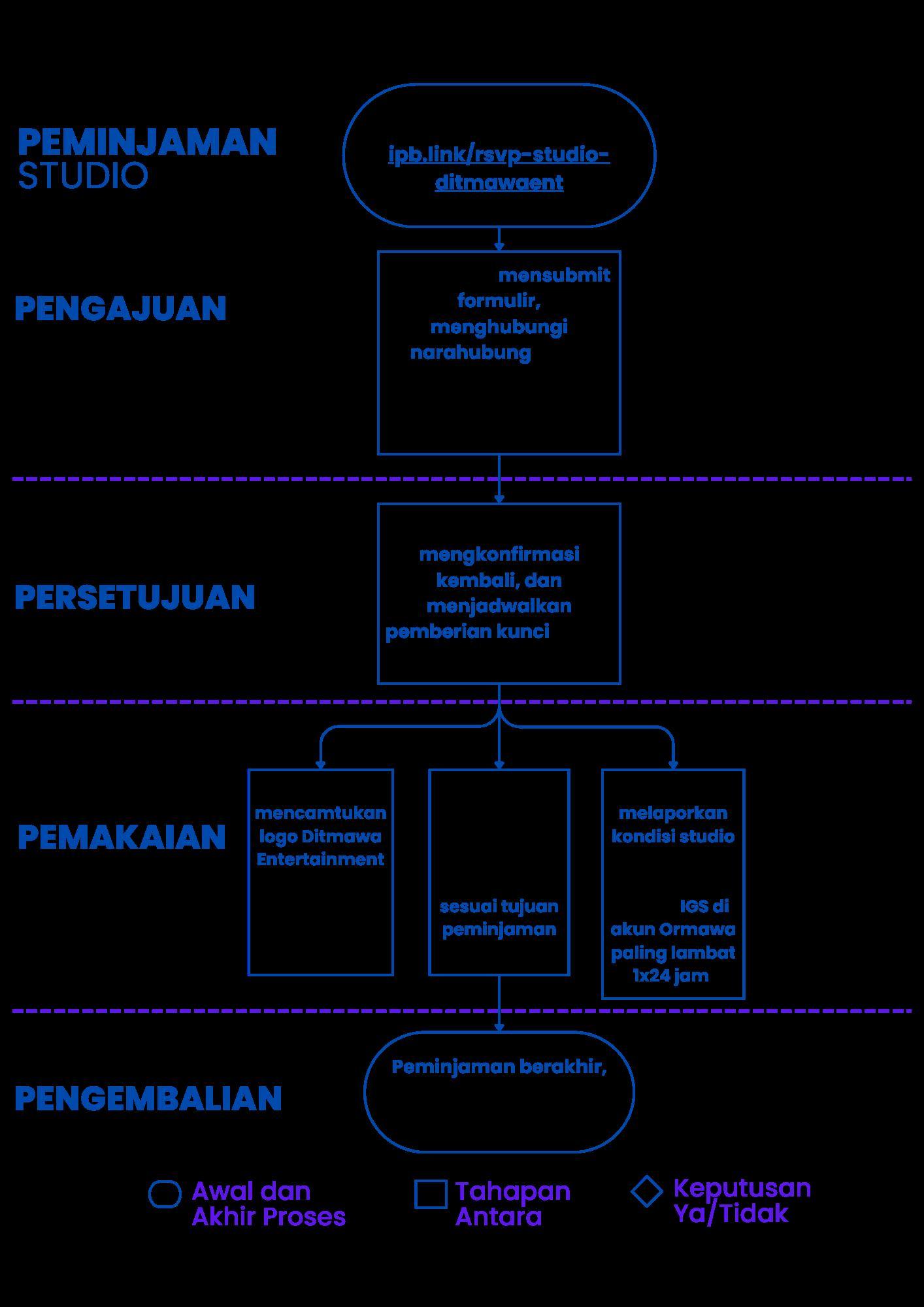 PEMINJAMAN
STUDIO

ipb.link/rsvp-studio-ditmawaent

PENGAJUAN

mensubmit formulir, menghubungi narahubung

PERSETUJUAN

mengkonfirmasi kembali, dan menjadwalkan pemberian kunci

PEMAKAIAN

mencamtukan logo Ditmawa Entertainment

sesuai tujuan peminjaman

melaporkan kondisi studio

IGS di akun Ormawa paling lambat 1x24 jam

PENGEMBALIAN

Peminjaman berakhir,

Awal dan Akhir Proses

Tahapan Antara

Keputusan Ya/Tidak